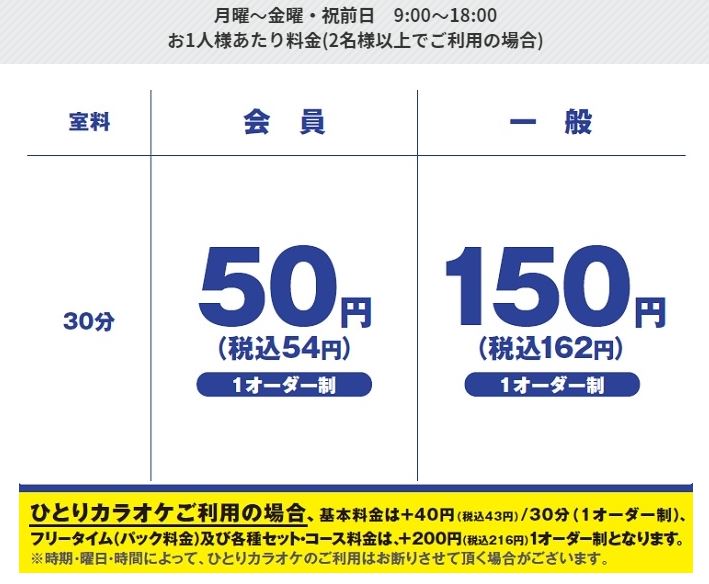 月曜～金曜・祝前日　9:00～18:00
お1人様あたり料金(2名様以上でご利用の場合)

| 室料 | 会　員 | 一　般 |
|---|---|---|
| 30分 | 50円 (税込54円) 1オーダー制 | 150円 (税込162円) 1オーダー制 |

ひとりカラオケご利用の場合、基本料金は+40円(税込43円)/30分(1オーダー制)、フリータイム(パック料金)及び各種セット・コース料金は、+200円(税込216円)1オーダー制となります。
※時期・曜日・時間によって、ひとりカラオケのご利用はお断りさせて頂く場合がございます。